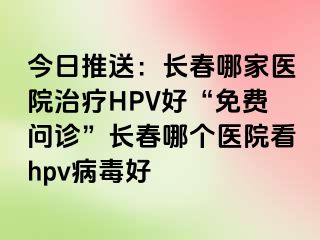 今日推送：长春哪家医院治疗HPV好“免费问诊”长春哪个医院看hpv病毒好